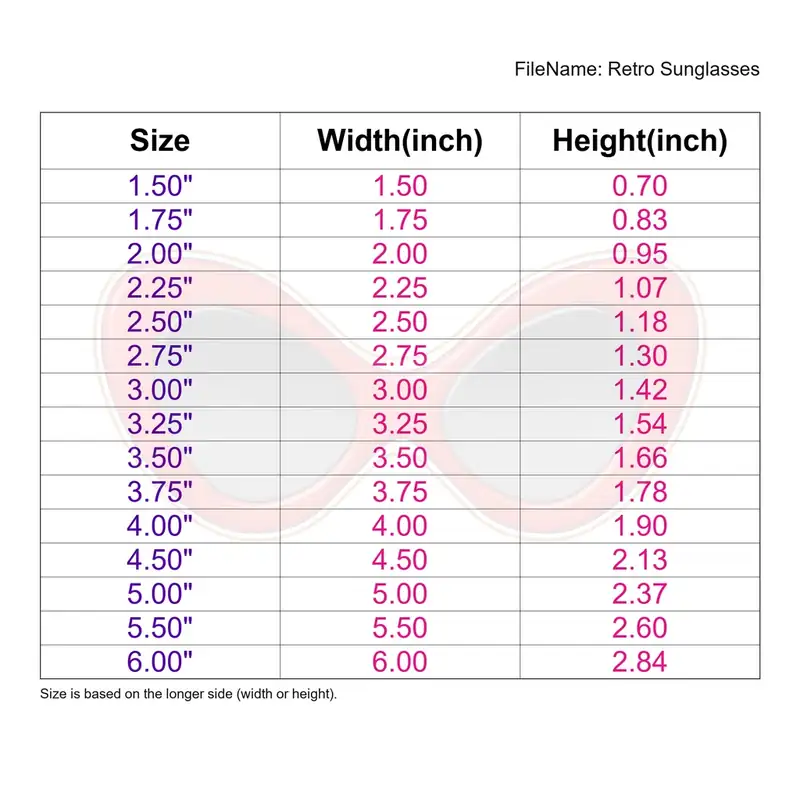 FileName: Retro Sunglasses

| Size | Width(inch) | Height(inch) |
|---|---|---|
| 1.50" | 1.50 | 0.70 |
| 1.75" | 1.75 | 0.83 |
| 2.00" | 2.00 | 0.95 |
| 2.25" | 2.25 | 1.07 |
| 2.50" | 2.50 | 1.18 |
| 2.75" | 2.75 | 1.30 |
| 3.00" | 3.00 | 1.42 |
| 3.25" | 3.25 | 1.54 |
| 3.50" | 3.50 | 1.66 |
| 3.75" | 3.75 | 1.78 |
| 4.00" | 4.00 | 1.90 |
| 4.50" | 4.50 | 2.13 |
| 5.00" | 5.00 | 2.37 |
| 5.50" | 5.50 | 2.60 |
| 6.00" | 6.00 | 2.84 |

Size is based on the longer side (width or height).